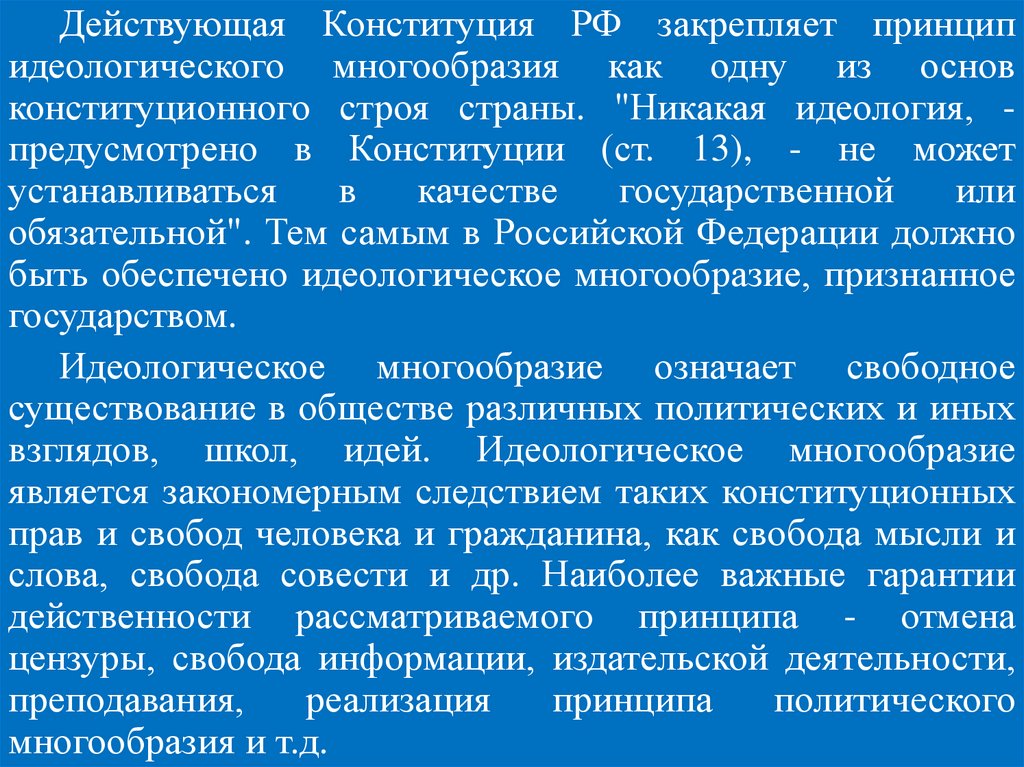 Действующая Конституция РФ закрепляет принцип идеологического многообразия как одну из основ конституционного строя страны. "Никакая идеология, - предусмотрено в Конституции (ст. 13), - не может устанавливаться в качестве государственной или обязательной". Тем самым в Российской Федерации должно быть обеспечено идеологическое многообразие, признанное государством.

Идеологическое многообразие означает свободное существование в обществе различных политических и иных взглядов, школ, идей. Идеологическое многообразие является закономерным следствием таких конституционных прав и свобод человека и гражданина, как свобода мысли и слова, свобода совести и др. Наиболее важные гарантии действенности рассматриваемого принципа - отмена цензуры, свобода информации, издательской деятельности, преподавания, реализация принципа политического многообразия и т.д.